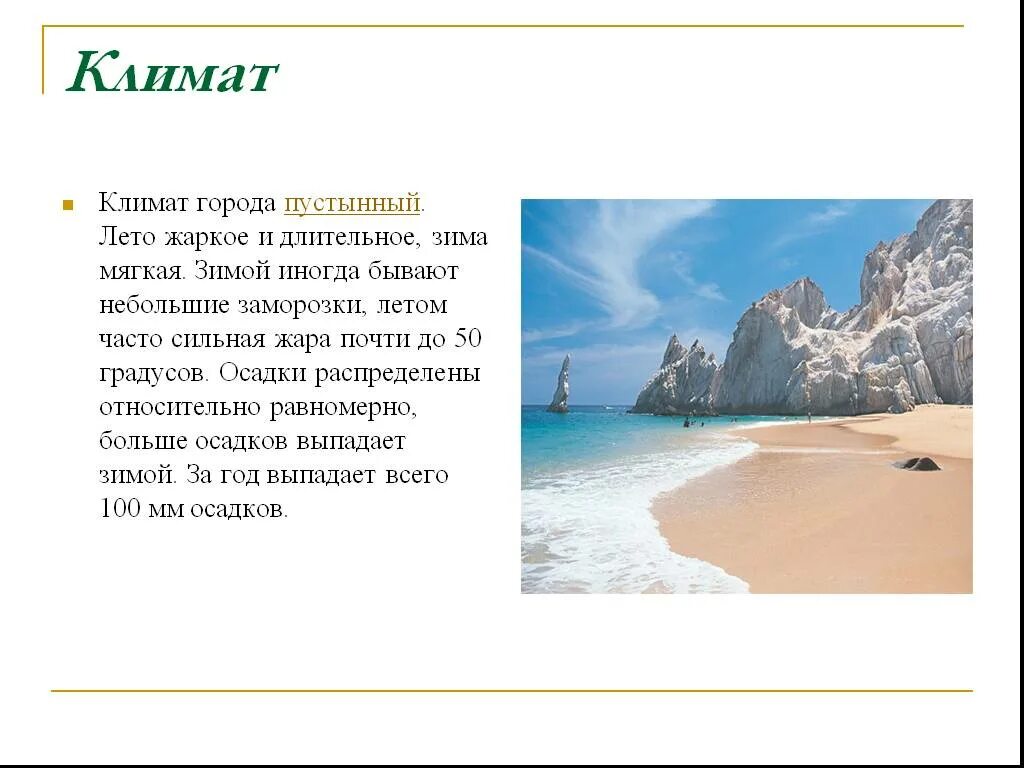 Климат

• Климат города пустынный. Лето жаркое и длительное, зима мягкая. Зимой иногда бывают небольшие заморозки, летом часто сильная жара почти до 50 градусов. Осадки распределены относительно равномерно, больше осадков выпадает зимой. За год выпадает всего 100 мм осадков.